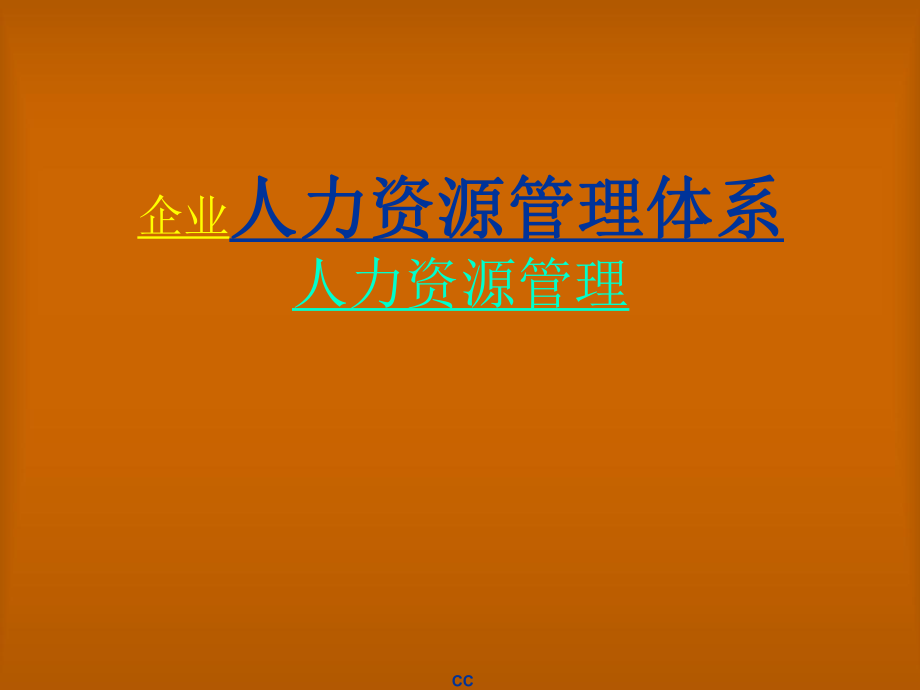 企业人力资源管理体系
人力资源管理

cc